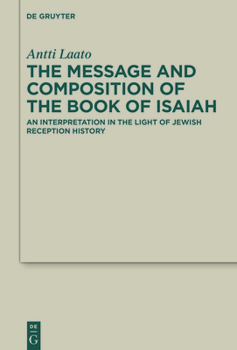 DE GRUYTER

Antti Laato

THE MESSAGE AND COMPOSITION OF THE BOOK OF ISAIAH

AN INTERPRETATION IN THE LIGHT OF JEWISH RECEPTION HISTORY

DE
G